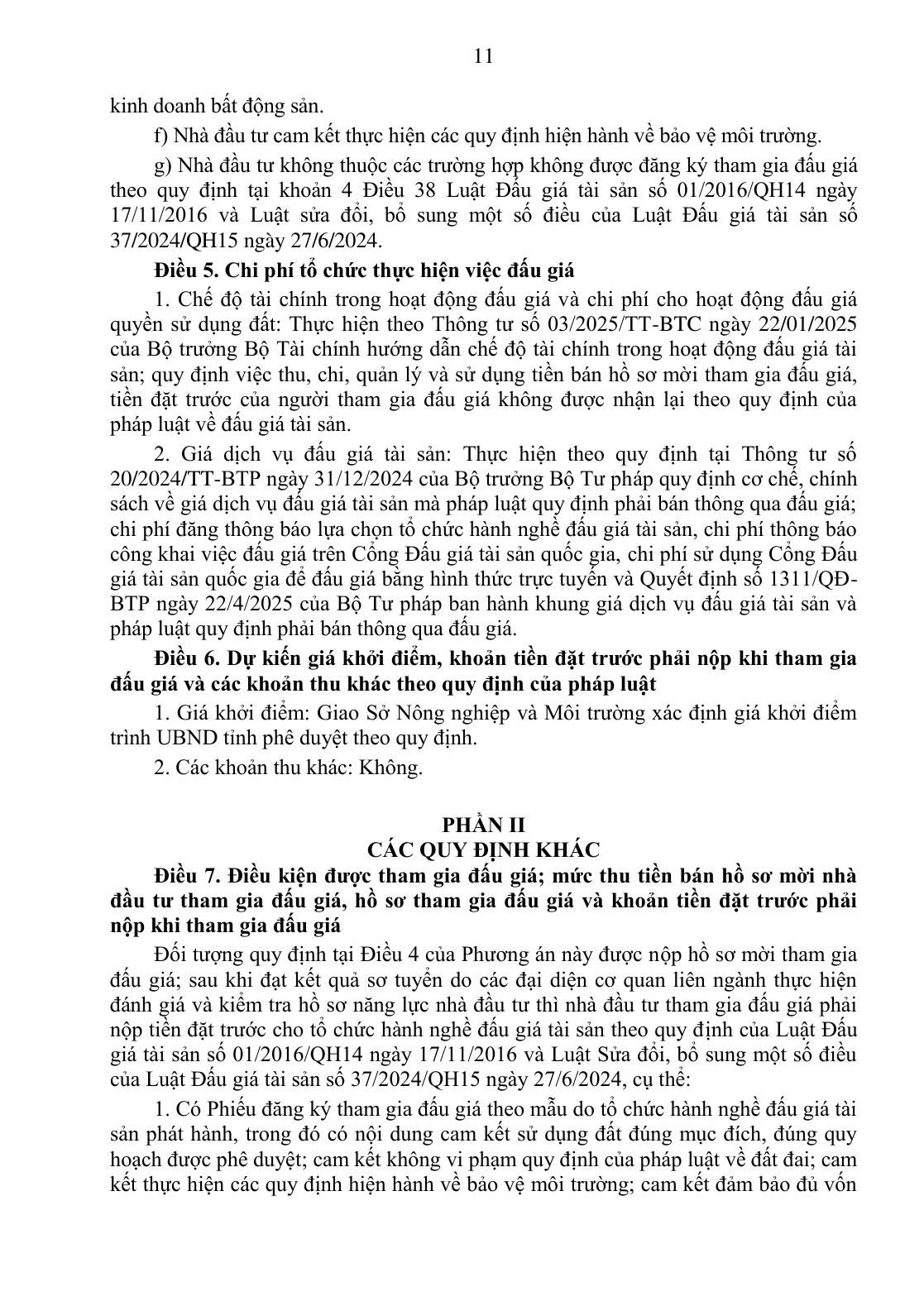 11

kinh doanh bất động sản.

f) Nhà đầu tư cam kết thực hiện các quy định hiện hành về bảo vệ môi trường.

g) Nhà đầu tư không thuộc các trường hợp không được đăng ký tham gia đấu giá theo quy định tại khoản 4 Điều 38 Luật Đấu giá tài sản số 01/2016/QH14 ngày 17/11/2016 và Luật sửa đổi, bổ sung một số điều của Luật Đấu giá tài sản số 37/2024/QH15 ngày 27/6/2024.

Điều 5. Chi phí tổ chức thực hiện việc đấu giá

1. Chế độ tài chính trong hoạt động đấu giá và chi phí cho hoạt động đấu giá quyền sử dụng đất: Thực hiện theo Thông tư số 03/2025/TT-BTC ngày 22/01/2025 của Bộ trưởng Bộ Tài chính hướng dẫn chế độ tài chính trong hoạt động đấu giá tài sản; quy định việc thu, chi, quản lý và sử dụng tiền bán hồ sơ mời tham gia đấu giá, tiền đặt trước của người tham gia đấu giá không được nhận lại theo quy định của pháp luật về đấu giá tài sản.

2. Giá dịch vụ đấu giá tài sản: Thực hiện theo quy định tại Thông tư số 20/2024/TT-BTP ngày 31/12/2024 của Bộ trưởng Bộ Tư pháp quy định cơ chế, chính sách về giá dịch vụ đấu giá tài sản mà pháp luật quy định phải bán thông qua đấu giá; chi phí đăng thông báo lựa chọn tổ chức hành nghề đấu giá tài sản, chi phí thông báo công khai việc đấu giá trên Cổng Đấu giá tài sản quốc gia, chi phí sử dụng Cổng Đấu giá tài sản quốc gia để đấu giá bằng hình thức trực tuyến và Quyết định số 1311/QĐ-BTP ngày 22/4/2025 của Bộ Tư pháp ban hành khung giá dịch vụ đấu giá tài sản và pháp luật quy định phải bán thông qua đấu giá.

Điều 6. Dự kiến giá khởi điểm, khoản tiền đặt trước phải nộp khi tham gia đấu giá và các khoản thu khác theo quy định của pháp luật

1. Giá khởi điểm: Giao Sở Nông nghiệp và Môi trường xác định giá khởi điểm trình UBND tỉnh phê duyệt theo quy định.

2. Các khoản thu khác: Không.

PHẦN II
CÁC QUY ĐỊNH KHÁC

Điều 7. Điều kiện được tham gia đấu giá; mức thu tiền bán hồ sơ mời nhà đầu tư tham gia đấu giá, hồ sơ tham gia đấu giá và khoản tiền đặt trước phải nộp khi tham gia đấu giá

Đối tượng quy định tại Điều 4 của Phương án này được nộp hồ sơ mời tham gia đấu giá; sau khi đạt kết quả sơ tuyển do các đại diện cơ quan liên ngành thực hiện đánh giá và kiểm tra hồ sơ năng lực nhà đầu tư thì nhà đầu tư tham gia đấu giá phải nộp tiền đặt trước cho tổ chức hành nghề đấu giá tài sản theo quy định của Luật Đấu giá tài sản số 01/2016/QH14 ngày 17/11/2016 và Luật Sửa đổi, bổ sung một số điều của Luật Đấu giá tài sản số 37/2024/QH15 ngày 27/6/2024, cụ thể:

1. Có Phiếu đăng ký tham gia đấu giá theo mẫu do tổ chức hành nghề đấu giá tài sản phát hành, trong đó có nội dung cam kết sử dụng đất đúng mục đích, đúng quy hoạch được phê duyệt; cam kết không vi phạm quy định của pháp luật về đất đai; cam kết thực hiện các quy định hiện hành về bảo vệ môi trường; cam kết đảm bảo đủ vốn